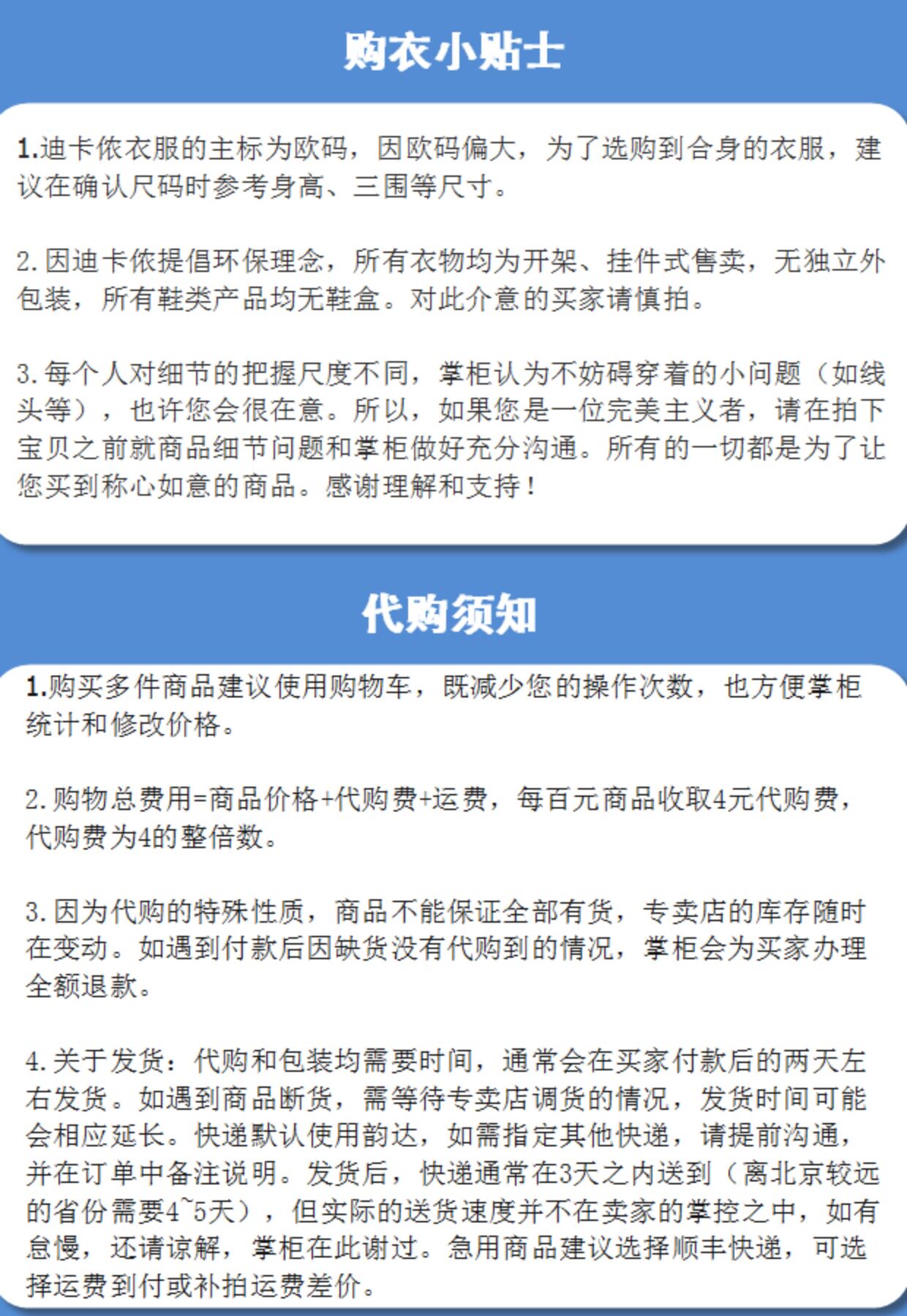 购衣小贴士

1.迪卡侬衣服的主标为欧码，因欧码偏大，为了选购到合身的衣服，建议在确认尺码时参考身高、三围等尺寸。

2.因迪卡侬提倡环保理念，所有衣物均为开架、挂件式售卖，无独立外包装，所有鞋类产品均无鞋盒。对此介意的买家请慎拍。

3.每个人对细节的把握尺度不同，掌柜认为不妨碍穿着的小问题（如线头等），也许您会很在意。所以，如果您是一位完美主义者，请在拍下宝贝之前就商品细节问题和掌柜做好充分沟通。所有的一切都是为了让您买到称心如意的商品。感谢理解和支持！

代购须知

1.购买多件商品建议使用购物车，既减少您的操作次数，也方便掌柜统计和修改价格。

2.购物总费用=商品价格+代购费+运费，每百元商品收取4元代购费，代购费为4的整倍数。

3.因为代购的特殊性质，商品不能保证全部有货，专卖店的库存随时在变动。如遇到付款后因缺货没有代购到的情况，掌柜会为买家办理全额退款。

4.关于发货：代购和包装均需要时间，通常会在买家付款后的两天左右发货。如遇到商品断货，需等待专卖店调货的情况，发货时间可能会相应延长。快递默认使用韵达，如需指定其他快递，请提前沟通，并在订单中备注说明。发货后，快递通常在3天之内送到（离北京较远的省份需要4~5天），但实际的送货速度并不在卖家的掌控之中，如有怠慢，还请谅解，掌柜在此谢过。急用商品建议选择顺丰快递，可选择运费到付或补拍运费差价。